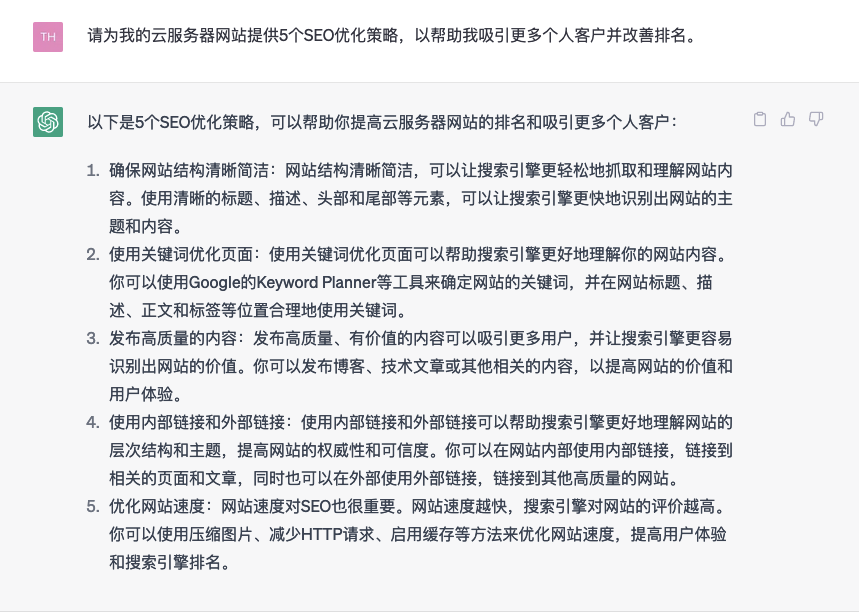 TH

请为我的云服务器网站提供5个SEO优化策略，以帮助我吸引更多个人客户并改善排名。

以下是5个SEO优化策略，可以帮助你提高云服务器网站的排名和吸引更多个人客户：

1. 确保网站结构清晰简洁：网站结构清晰简洁，可以让搜索引擎更轻松地抓取和理解网站内容。使用清晰的标题、描述、头部和尾部等元素，可以让搜索引擎更快地识别出网站的主题和内容。
2. 使用关键词优化页面：使用关键词优化页面可以帮助搜索引擎更好地理解你的网站内容。你可以使用Google的Keyword Planner等工具来确定网站的关键词，并在网站标题、描述、正文和标签等位置合理地使用关键词。
3. 发布高质量的内容：发布高质量、有价值的内容可以吸引更多用户，并让搜索引擎更容易识别出网站的价值。你可以发布博客、技术文章或其他相关的内容，以提高网站的价值和用户体验。
4. 使用内部链接和外部链接：使用内部链接和外部链接可以帮助搜索引擎更好地理解网站的层次结构和主题，提高网站的权威性和可信度。你可以在网站内部使用内部链接，链接到相关的页面和文章，同时也可以在外部使用外部链接，链接到其他高质量的网站。
5. 优化网站速度：网站速度对SEO也很重要。网站速度越快，搜索引擎对网站的评价越高。你可以使用压缩图片、减少HTTP请求、启用缓存等方法来优化网站速度，提高用户体验和搜索引擎排名。